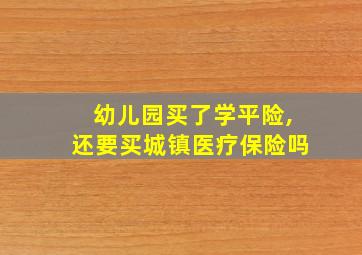 幼儿园买了学平险,
还要买城镇医疗保险吗